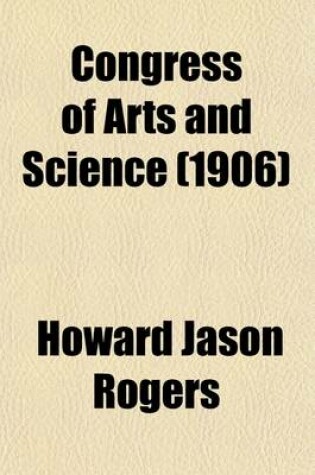 Congress of Arts and Science (1906)

Howard Jason Rogers